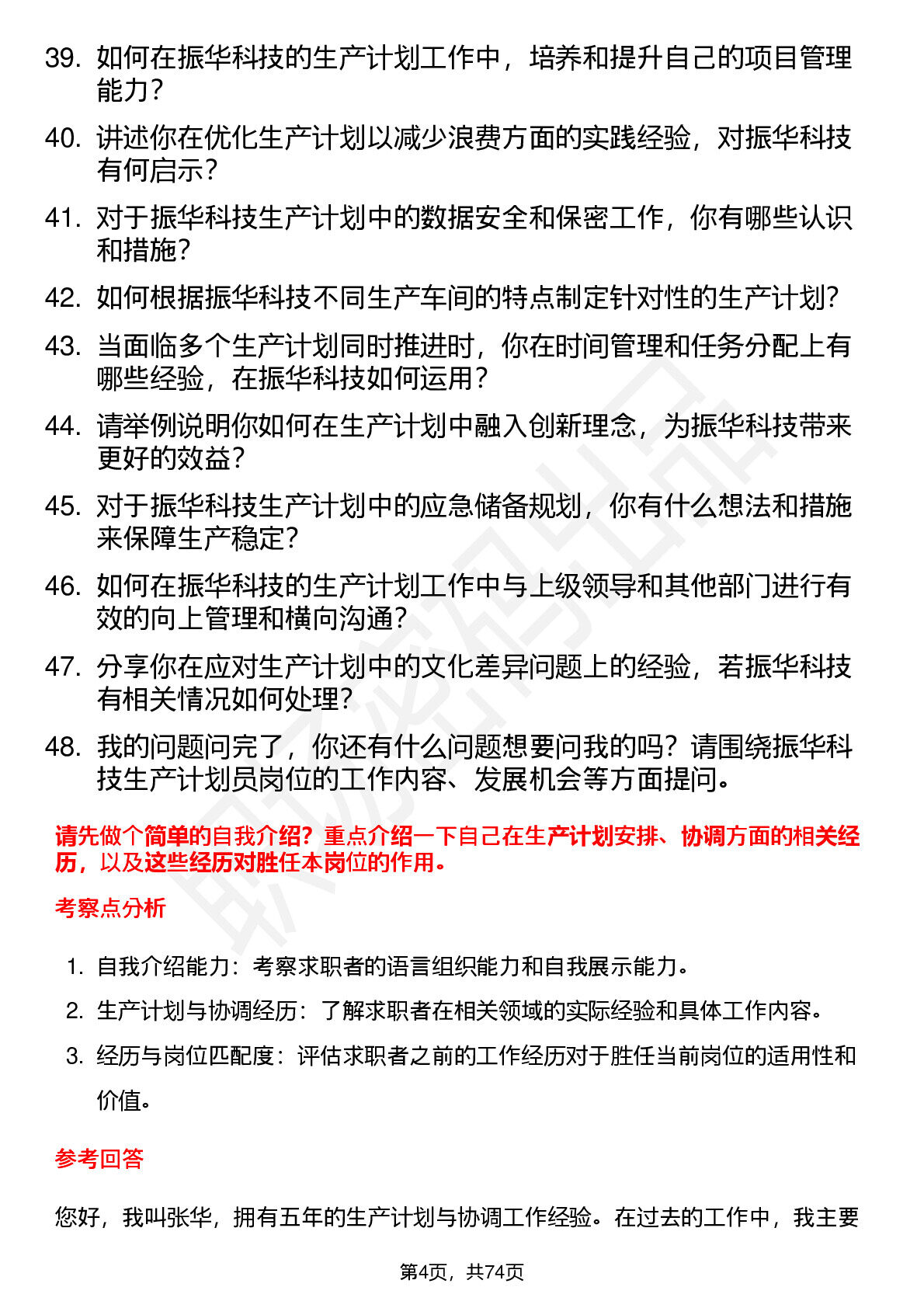 39. 如何在振华科技的生产计划工作中，培养和提升自己的项目管理能力？

40. 讲述你在优化生产计划以减少浪费方面的实践经验，对振华科技有何启示？

41. 对于振华科技生产计划中的数据安全和保密工作，你有哪些认识和措施？

42. 如何根据振华科技不同生产车间的特点制定针对性的生产计划？

43. 当面临多个生产计划同时推进时，你在时间管理和任务分配上有哪些经验，在振华科技如何运用？

44. 请举例说明你如何在生产计划中融入创新理念，为振华科技带来更好的效益？

45. 对于振华科技生产计划中的应急储备规划，你有什么想法和措施来保障生产稳定？

46. 如何在振华科技的生产计划工作中与上级领导和其他部门进行有效的向上管理和横向沟通？

47. 分享你在应对生产计划中的文化差异问题上的经验，若振华科技有相关情况如何处理？

48. 我的问题问完了，你还有什么问题想要问我的吗？请围绕振华科技生产计划员岗位的工作内容、发展机会等方面提问。

请先做个简单的自我介绍？重点介绍一下自己在生产计划安排、协调方面的相关经历，以及这些经历对胜任本岗位的作用。

考察点分析

1. 自我介绍能力：考察求职者的语言组织能力和自我展示能力。

2. 生产计划与协调经历：了解求职者在相关领域的实际经验和具体工作内容。

3. 经历与岗位匹配度：评估求职者之前的工作经历对于胜任当前岗位的适用性和价值。

参考回答

您好，我叫张华，拥有五年的生产计划与协调工作经验。在过去的工作中，我主要

第4页，共74页